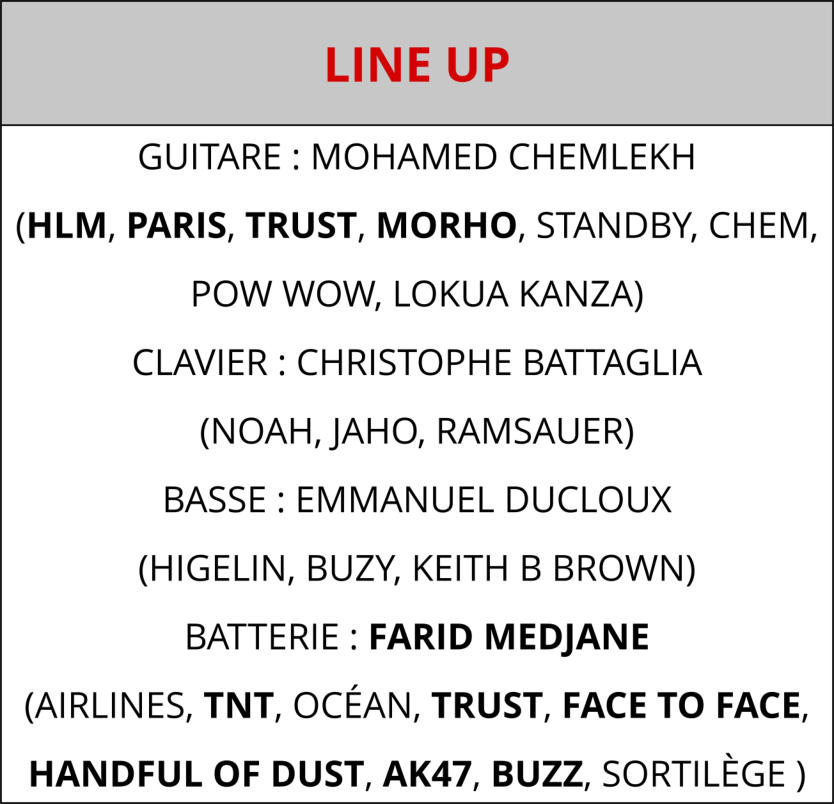 LINE UP

GUITARE : MOHAMED CHEMLEKH

(HLM, PARIS, TRUST, MORHO, STANDBY, CHEM, POW WOW, LOKUA KANZA)

CLAVIER : CHRISTOPHE BATTAGLIA

(NOAH, JAHO, RAMSAUER)

BASSE : EMMANUEL DUCLOUX

(HIGELIN, BUZY, KEITH B BROWN)

BATTERIE : FARID MEDJANE

(AIRLINES, TNT, OCÉAN, TRUST, FACE TO FACE, HANDFUL OF DUST, AK47, BUZZ, SORTILÈGE )